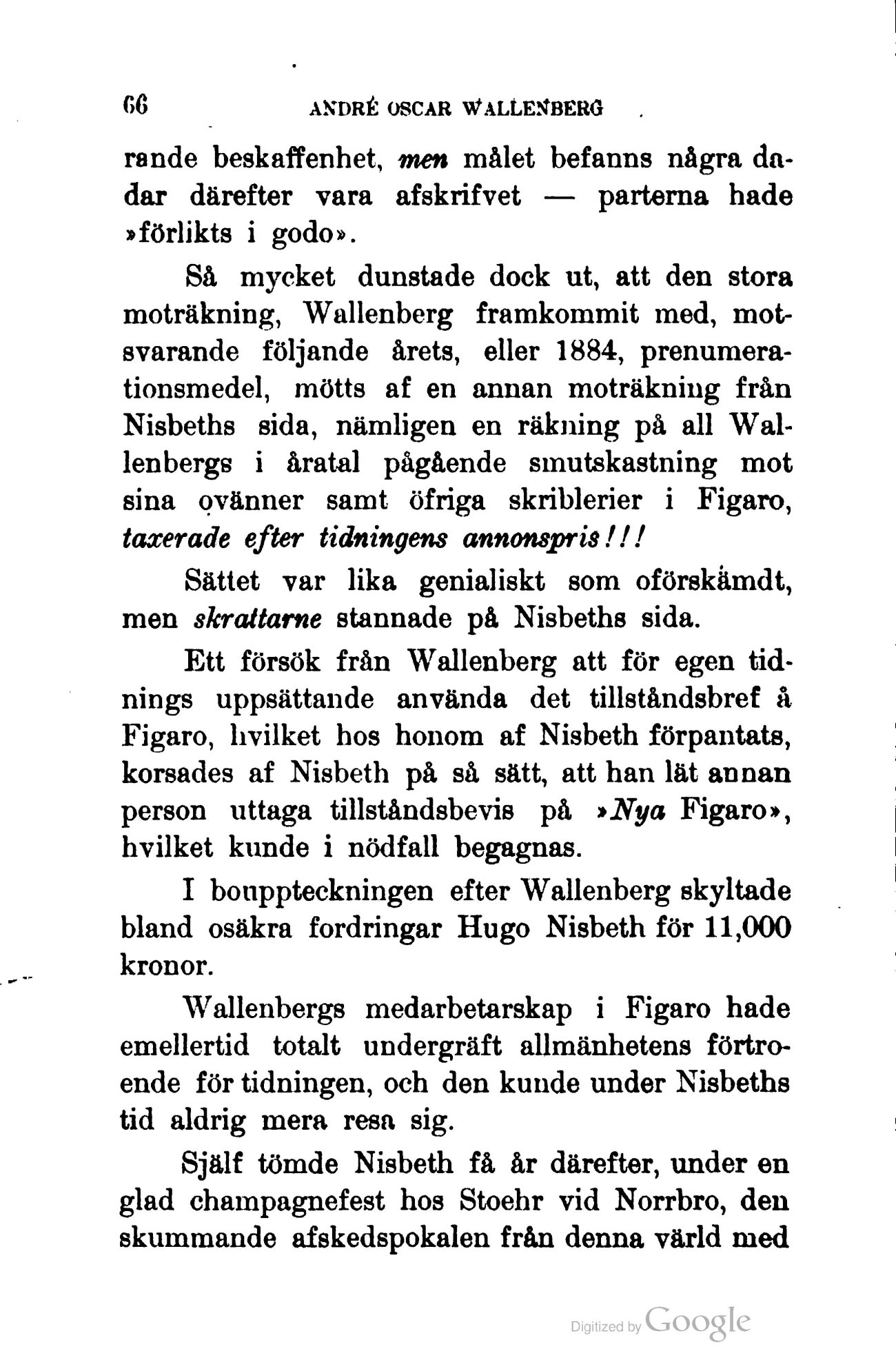 66 ANDRÉ OSCAR WALLENBERG

rande beskaffenhet, men målet befanns några dadar därefter vara afskrifvet — parterna hade »förlikts i godo».

Så mycket dunstade dock ut, att den stora moträkning, Wallenberg framkommit med, motsvarande följande årets, eller 1884, prenumerationsmedel, mötts af en annan moträkning från Nisbeths sida, nämligen en räkning på all Wallenbergs i åratal pågående smutskastning mot sina ovänner samt öfriga skriblerier i Figaro, taxerade efter tidningens annonspris!!!

Sättet var lika genialiskt som oförskämdt, men skrattarne stannade på Nisbeths sida.

Ett försök från Wallenberg att för egen tidnings uppsättande använda det tillståndsbref å Figaro, hvilket hos honom af Nisbeth förpantats, korsades af Nisbeth på så sätt, att han lät annan person uttaga tillståndsbevis på »Nya Figaro», hvilket kunde i nödfall begagnas.

I bouppteckningen efter Wallenberg skyltade bland osäkra fordringar Hugo Nisbeth för 11,000 kronor.

Wallenbergs medarbetarskap i Figaro hade emellertid totalt undergräft allmänhetens förtroende för tidningen, och den kunde under Nisbeths tid aldrig mera resa sig.

Själf tömde Nisbeth få år därefter, under en glad champagnefest hos Stoehr vid Norrbro, den skummande afskedspokalen från denna värld med

Digitized by Google